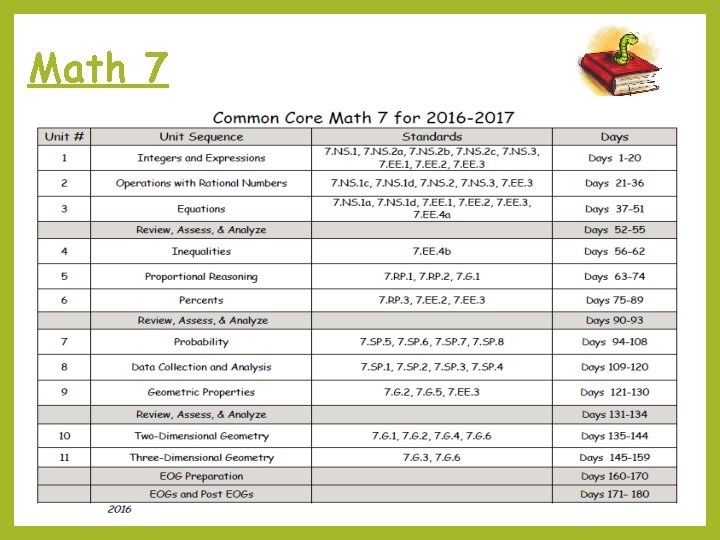 Math 7

Common Core Math 7 for 2016-2017

| Unit # | Unit Sequence | Standards | Days |
|---|---|---|---|
| 1 | Integers and Expressions | 7.NS.1, 7.NS.2a, 7.NS.2b, 7.NS.2c, 7.NS.3, 7.EE.1, 7.EE.2, 7.EE.3 | Days 1-20 |
| 2 | Operations with Rational Numbers | 7.NS.1c, 7.NS.1d, 7.NS.2, 7.NS.3, 7.EE.3 | Days 21-36 |
| 3 | Equations | 7.NS.1a, 7.NS.1d, 7.EE.1, 7.EE.2, 7.EE.3, 7.EE.4a | Days 37-51 |
| | Review, Assess, & Analyze | | Days 52-55 |
| 4 | Inequalities | 7.EE.4b | Days 56-62 |
| 5 | Proportional Reasoning | 7.RP.1, 7.RP.2, 7.G.1 | Days 63-74 |
| 6 | Percents | 7.RP.3, 7.EE.2, 7.EE.3 | Days 75-89 |
| | Review, Assess, & Analyze | | Days 90-93 |
| 7 | Probability | 7.SP.5, 7.SP.6, 7.SP.7, 7.SP.8 | Days 94-108 |
| 8 | Data Collection and Analysis | 7.SP.1, 7.SP.2, 7.SP.3, 7.SP.4 | Days 109-120 |
| 9 | Geometric Properties | 7.G.2, 7.G.5, 7.EE.3 | Days 121-130 |
| | Review, Assess, & Analyze | | Days 131-134 |
| 10 | Two-Dimensional Geometry | 7.G.1, 7.G.2, 7.G.4, 7.G.6 | Days 135-144 |
| 11 | Three-Dimensional Geometry | 7.G.3, 7.G.6 | Days 145-159 |
| | EOG Preparation | | Days 160-170 |
| | EOGs and Post EOGs | | Days 171- 180 |

2016